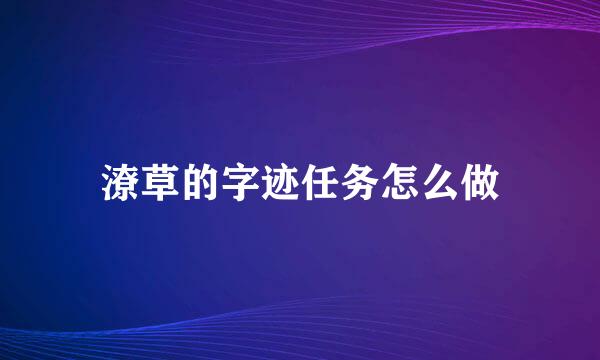 潦草的字迹任务怎么做